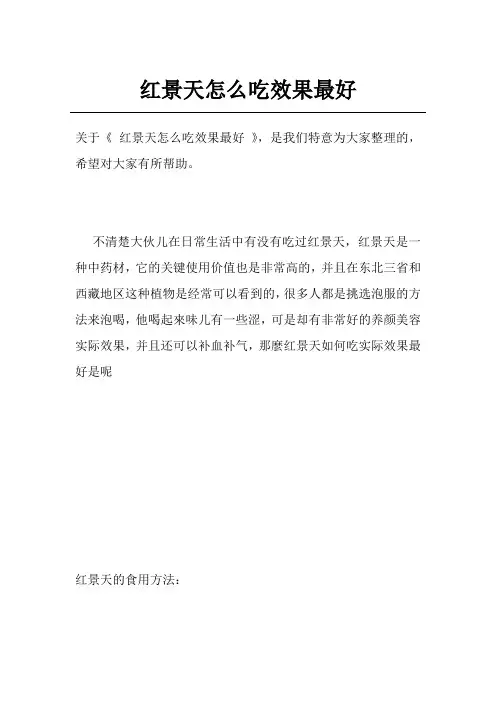 红景天怎么吃效果最好

关于《 红景天怎么吃效果最好 》，是我们特意为大家整理的，希望对大家有所帮助。

不清楚大伙儿在日常生活中有没有吃过红景天，红景天是一种中药材，它的关键使用价值也是非常高的，并且在东北三省和西藏地区这种植物是经常可以看到的，很多人都是挑选泡服的方法来泡喝，他喝起来味儿有一些涩，可是却有非常好的养颜美容实际效果，并且还可以补血补气，那麼红景天如何吃实际效果最好是呢

红景天的食用方法：